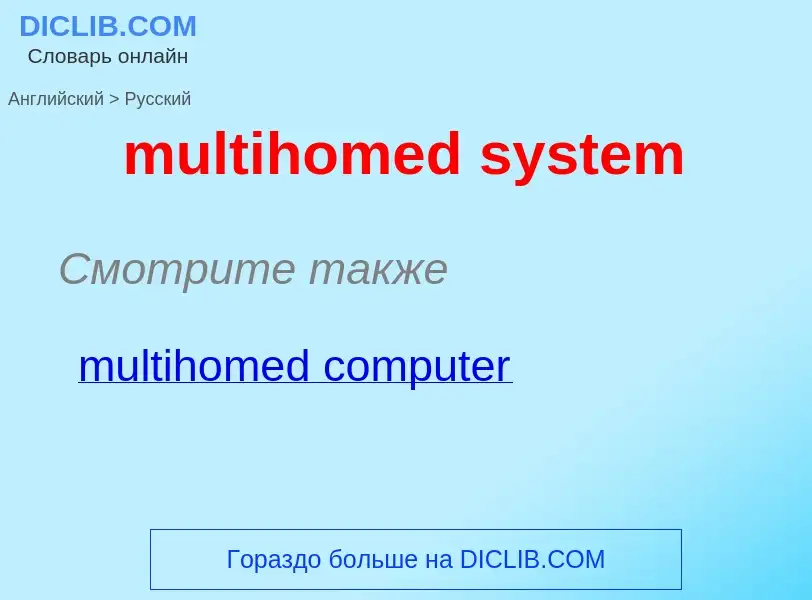 DICLIB.COM
Словарь онлайн

Английский > Русский

multihomed system

Смотрите также

multihomed computer

Гораздо больше на DICLIB.COM